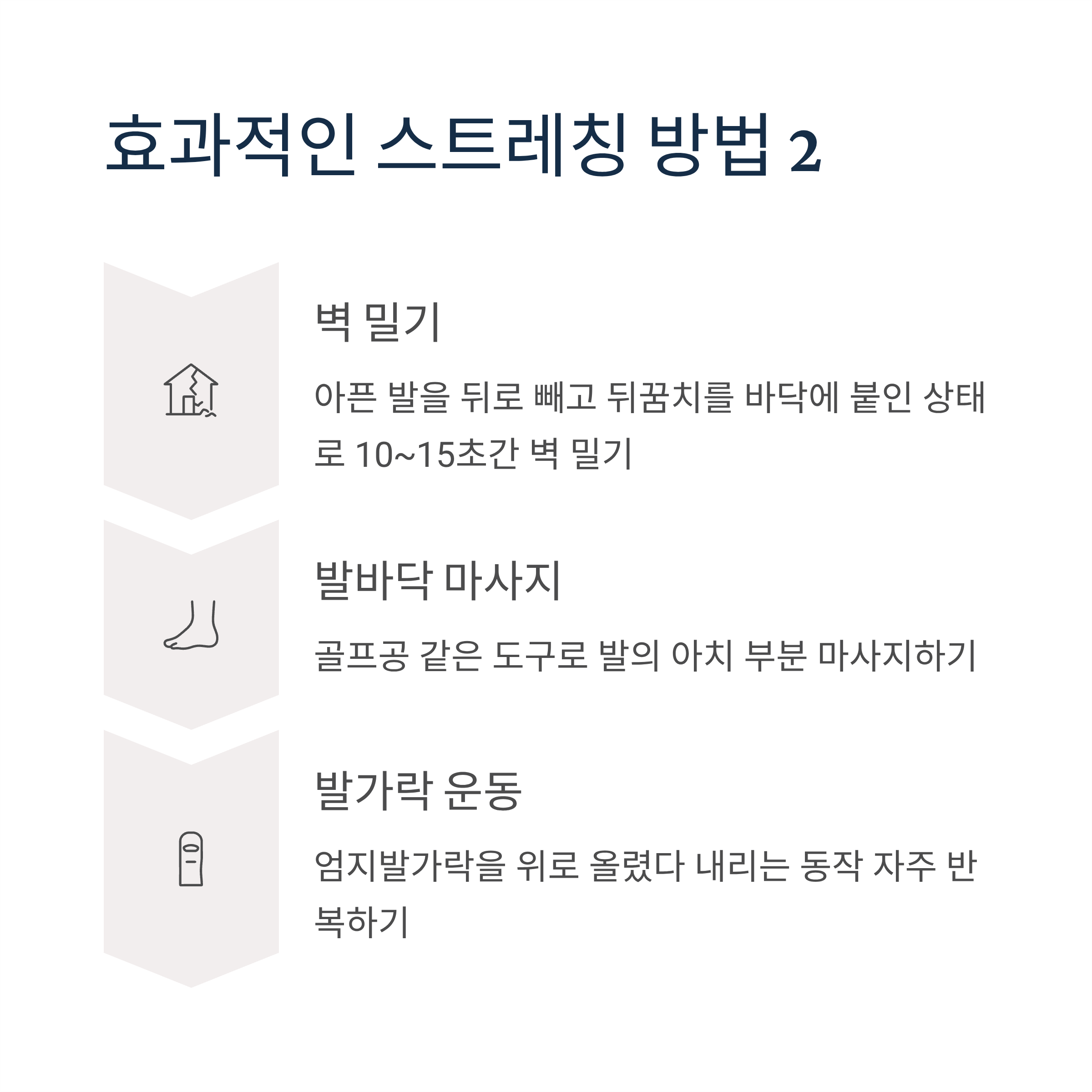 효과적인 스트레칭 방법 2

벽 밀기

아픈 발을 뒤로 빼고 뒤꿈치를 바닥에 붙인 상태로 10~15초간 벽 밀기

발바닥 마사지

골프공 같은 도구로 발의 아치 부분 마사지하기

발가락 운동

엄지발가락을 위로 올렸다 내리는 동작 자주 반복하기